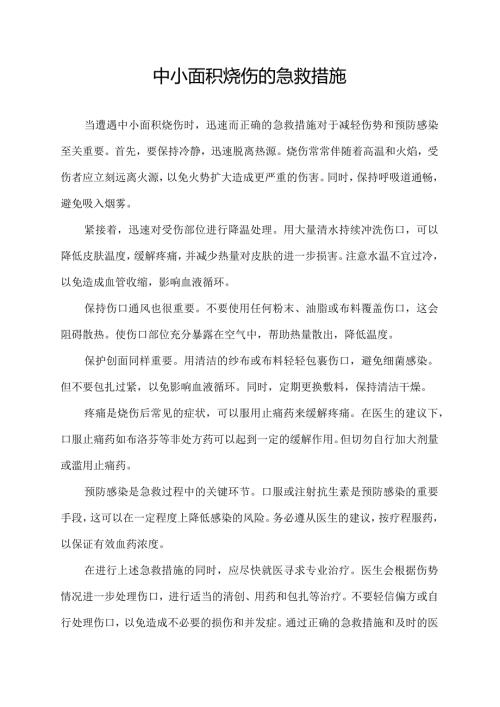 中小面积烧伤的急救措施

当遭遇中小面积烧伤时，迅速而正确的急救措施对于减轻伤势和预防感染至关重要。首先，要保持冷静，迅速脱离热源。烧伤常常伴随着高温和火焰，受伤者应立刻远离火源，以免火势扩大造成更严重的伤害。同时，保持呼吸道通畅，避免吸入烟雾。

紧接着，迅速对受伤部位进行降温处理。用大量清水持续冲洗伤口，可以降低皮肤温度，缓解疼痛，并减少热量对皮肤的进一步损害。注意水温不宜过冷，以免造成血管收缩，影响血液循环。

保持伤口通风也很重要。不要使用任何粉末、油脂或布料覆盖伤口，这会阻碍散热。使伤口部位充分暴露在空气中，帮助热量散出，降低温度。

保护创面同样重要。用清洁的纱布或布料轻轻包裹伤口，避免细菌感染。但不要包扎过紧，以免影响血液循环。同时，定期更换敷料，保持清洁干燥。

疼痛是烧伤后常见的症状，可以服用止痛药来缓解疼痛。在医生的建议下，口服止痛药如布洛芬等非处方药可以起到一定的缓解作用。但切勿自行加大剂量或滥用止痛药。

预防感染是急救过程中的关键环节。口服或注射抗生素是预防感染的重要手段，这可以在一定程度上降低感染的风险。务必遵从医生的建议，按疗程服药，以保证有效血药浓度。

在进行上述急救措施的同时，应尽快就医寻求专业治疗。医生会根据伤势情况进一步处理伤口，进行适当的清创、用药和包扎等治疗。不要轻信偏方或自行处理伤口，以免造成不必要的损伤和并发症。通过正确的急救措施和及时的医